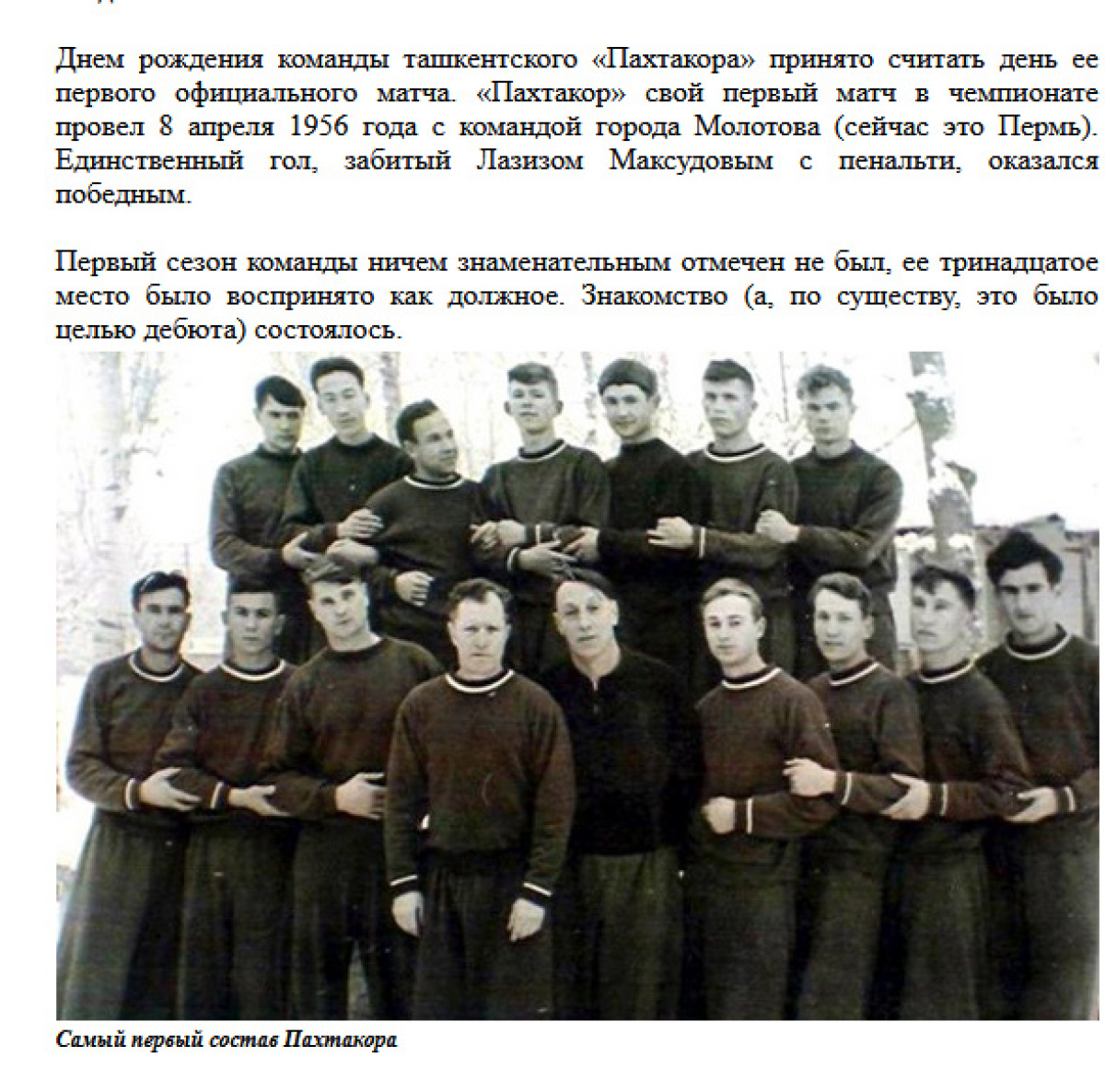 Днем рождения команды ташкентского «Пахтакора» принято считать день ее первого официального матча. «Пахтакор» свой первый матч в чемпионате провел 8 апреля 1956 года с командой города Молотова (сейчас это Пермь). Единственный гол, забитый Лазизом Максудовым с пенальти, оказался победным.

Первый сезон команды ничем знаменательным отмечен не был, ее тринадцатое место было воспринято как должное. Знакомство (а, по существу, это было целью дебюта) состоялось.

Самый первый состав Пахтакора